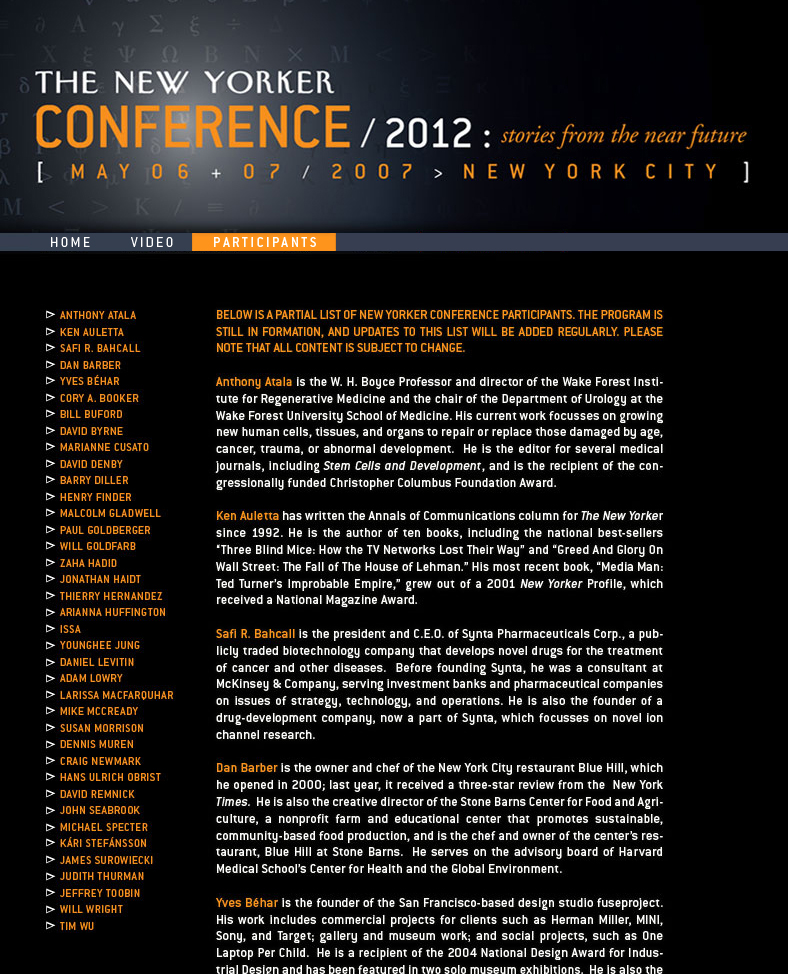 THE NEW YORKER
CONFERENCE / 2012 : stories from the near future
[ MAY 06 + 07 / 2007 > NEW YORK CITY ]

HOME VIDEO PARTICIPANTS

ANTHONY ATALA
KEN AULETTA
SAFI R. BAHCALL
DAN BARBER
YVES BÉHAR
CORY A. BOOKER
BILL BUFORD
DAVID BYRNE
MARIANNE CUSATO
DAVID DENBY
BARRY DILLER
HENRY FINDER
MALCOLM GLADWELL
PAUL GOLDBERGER
WILL GOLDFARB
ZAHA HADID
JONATHAN HAIDT
THIERRY HERNANDEZ
ARIANNA HUFFINGTON
ISSA
YOUNGHEE JUNG
DANIEL LEVITIN
ADAM LOWRY
LARISSA MACFARQUHAR
MIKE MCCREADY
SUSAN MORRISON
DENNIS MUREN
CRAIG NEWMARK
HANS ULRICH OBRIST
DAVID REMNICK
JOHN SEABROOK
MICHAEL SPECTER
KÁRI STEFÁNSSON
JAMES SUROWIECKI
JUDITH THURMAN
JEFFREY TOOBIN
WILL WRIGHT
TIM WU

BELOW IS A PARTIAL LIST OF NEW YORKER CONFERENCE PARTICIPANTS. THE PROGRAM IS STILL IN FORMATION, AND UPDATES TO THIS LIST WILL BE ADDED REGULARLY. PLEASE NOTE THAT ALL CONTENT IS SUBJECT TO CHANGE.

Anthony Atala is the W. H. Boyce Professor and director of the Wake Forest Institute for Regenerative Medicine and the chair of the Department of Urology at the Wake Forest University School of Medicine. His current work focusses on growing new human cells, tissues, and organs to repair or replace those damaged by age, cancer, trauma, or abnormal development. He is the editor for several medical journals, including Stem Cells and Development, and is the recipient of the congressionally funded Christopher Columbus Foundation Award.

Ken Auletta has written the Annals of Communications column for The New Yorker since 1992. He is the author of ten books, including the national best-sellers "Three Blind Mice: How the TV Networks Lost Their Way" and "Greed And Glory On Wall Street: The Fall of The House of Lehman." His most recent book, "Media Man: Ted Turner's Improbable Empire," grew out of a 2001 New Yorker Profile, which received a National Magazine Award.

Safi R. Bahcall is the president and C.E.O. of Synta Pharmaceuticals Corp., a publicly traded biotechnology company that develops novel drugs for the treatment of cancer and other diseases. Before founding Synta, he was a consultant at McKinsey & Company, serving investment banks and pharmaceutical companies on issues of strategy, technology, and operations. He is also the founder of a drug-development company, now a part of Synta, which focusses on novel ion channel research.

Dan Barber is the owner and chef of the New York City restaurant Blue Hill, which he opened in 2000; last year, it received a three-star review from the New York Times. He is also the creative director of the Stone Barns Center for Food and Agriculture, a nonprofit farm and educational center that promotes sustainable, community-based food production, and is the chef and owner of the center's restaurant, Blue Hill at Stone Barns. He serves on the advisory board of Harvard Medical School's Center for Health and the Global Environment.

Yves Béhar is the founder of the San Francisco-based design studio fuseproject. His work includes commercial projects for clients such as Herman Miller, MINI, Sony, and Target; gallery and museum work; and social projects, such as One Laptop Per Child. He is a recipient of the 2004 National Design Award for Industrial Design and has been featured in two solo museum exhibitions. He is also the